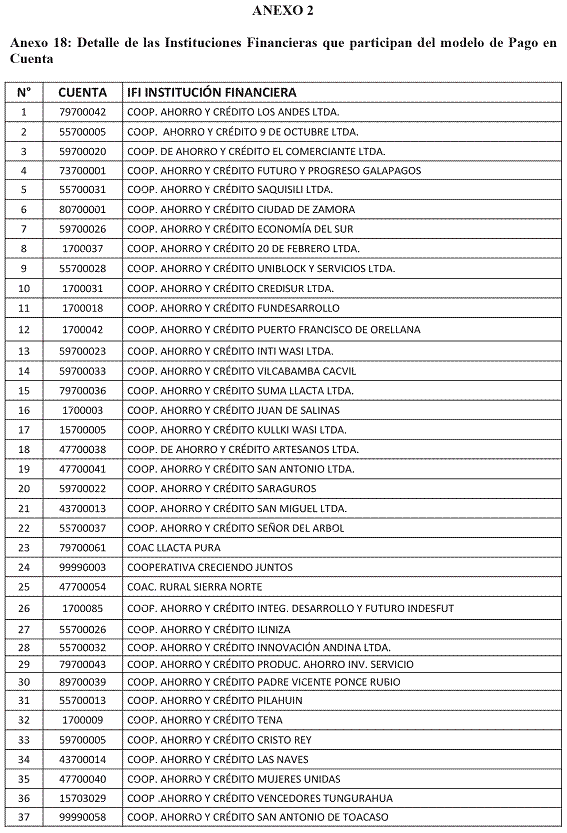 ANEXO 2

Anexo 18: Detalle de las Instituciones Financieras que participan del modelo de Pago en Cuenta

| N° | CUENTA | IFI INSTITUCIÓN FINANCIERA |
|---|---|---|
| 1 | 79700042 | COOP. AHORRO Y CRÉDITO LOS ANDES LTDA. |
| 2 | 55700005 | COOP. AHORRO Y CRÉDITO 9 DE OCTUBRE LTDA. |
| 3 | 59700020 | COOP. DE AHORRO Y CRÉDITO EL COMERCIANTE LTDA. |
| 4 | 73700001 | COOP. AHORRO Y CRÉDITO FUTURO Y PROGRESO GALAPAGOS |
| 5 | 55700031 | COOP. AHORRO Y CRÉDITO SAQUISILI LTDA. |
| 6 | 80700001 | COOP. AHORRO Y CRÉDITO CIUDAD DE ZAMORA |
| 7 | 59700026 | COOP. AHORRO Y CRÉDITO ECONOMÍA DEL SUR |
| 8 | 1700037 | COOP. AHORRO Y CRÉDITO 20 DE FEBRERO LTDA. |
| 9 | 55700028 | COOP. AHORRO Y CRÉDITO UNIBLOCK Y SERVICIOS LTDA. |
| 10 | 1700031 | COOP. AHORRO Y CRÉDITO CREDISUR LTDA. |
| 11 | 1700018 | COOP. AHORRO Y CRÉDITO FUNDESARROLLO |
| 12 | 1700042 | COOP. AHORRO Y CRÉDITO PUERTO FRANCISCO DE ORELLANA |
| 13 | 59700023 | COOP. AHORRO Y CRÉDITO INTI WASI LTDA. |
| 14 | 59700033 | COOP. AHORRO Y CRÉDITO VILCABAMBA CACVIL |
| 15 | 79700036 | COOP. AHORRO Y CRÉDITO SUMA LLACTA LTDA. |
| 16 | 1700003 | COOP. AHORRO Y CRÉDITO JUAN DE SALINAS |
| 17 | 15700005 | COOP. AHORRO Y CRÉDITO KULLKI WASI LTDA. |
| 18 | 47700038 | COOP. DE AHORRO Y CRÉDITO ARTESANOS LTDA. |
| 19 | 47700041 | COOP. AHORRO Y CRÉDITO SAN ANTONIO LTDA. |
| 20 | 59700022 | COOP. AHORRO Y CRÉDITO SARAGUROS |
| 21 | 43700013 | COOP. AHORRO Y CRÉDITO SAN MIGUEL LTDA. |
| 22 | 55700037 | COOP. AHORRO Y CRÉDITO SEÑOR DEL ARBOL |
| 23 | 79700061 | COAC LLACTA PURA |
| 24 | 99990003 | COOPERATIVA CRECIENDO JUNTOS |
| 25 | 47700054 | COAC. RURAL SIERRA NORTE |
| 26 | 1700085 | COOP. AHORRO Y CRÉDITO INTEG. DESARROLLO Y FUTURO INDESFUT |
| 27 | 55700026 | COOP. AHORRO Y CRÉDITO ILINIZA |
| 28 | 55700032 | COOP. AHORRO Y CRÉDITO INNOVACIÓN ANDINA LTDA. |
| 29 | 79700043 | COOP. AHORRO Y CRÉDITO PRODUC. AHORRO INV. SERVICIO |
| 30 | 89700039 | COOP. AHORRO Y CRÉDITO PADRE VICENTE PONCE RUBIO |
| 31 | 55700013 | COOP. AHORRO Y CRÉDITO PILAHUIN |
| 32 | 1700009 | COOP. AHORRO Y CRÉDITO TENA |
| 33 | 59700005 | COOP. AHORRO Y CRÉDITO CRISTO REY |
| 34 | 43700014 | COOP. AHORRO Y CRÉDITO LAS NAVES |
| 35 | 47700040 | COOP. AHORRO Y CRÉDITO MUJERES UNIDAS |
| 36 | 15703029 | COOP .AHORRO Y CRÉDITO VENCEDORES TUNGURAHUA |
| 37 | 99990058 | COOP. AHORRO Y CRÉDITO SAN ANTONIO DE TOACASO |